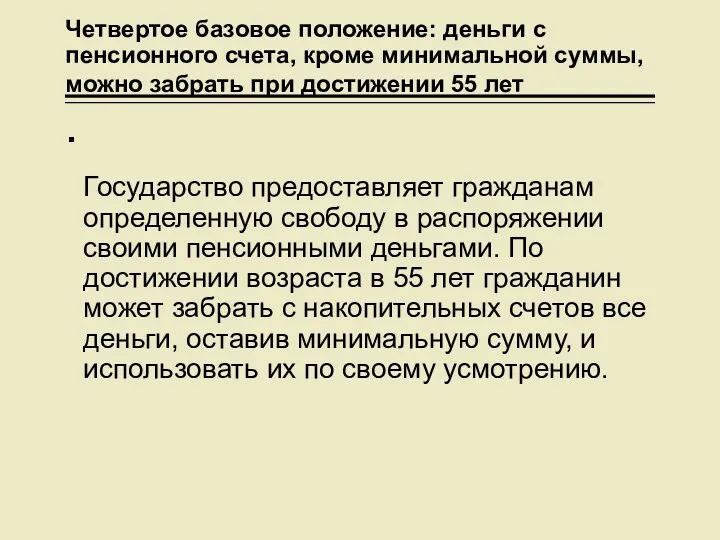 Четвертое базовое положение: деньги с пенсионного счета, кроме минимальной суммы, можно забрать при достижении 55 лет

Государство предоставляет гражданам определенную свободу в распоряжении своими пенсионными деньгами. По достижении возраста в 55 лет гражданин может забрать с накопительных счетов все деньги, оставив минимальную сумму, и использовать их по своему усмотрению.